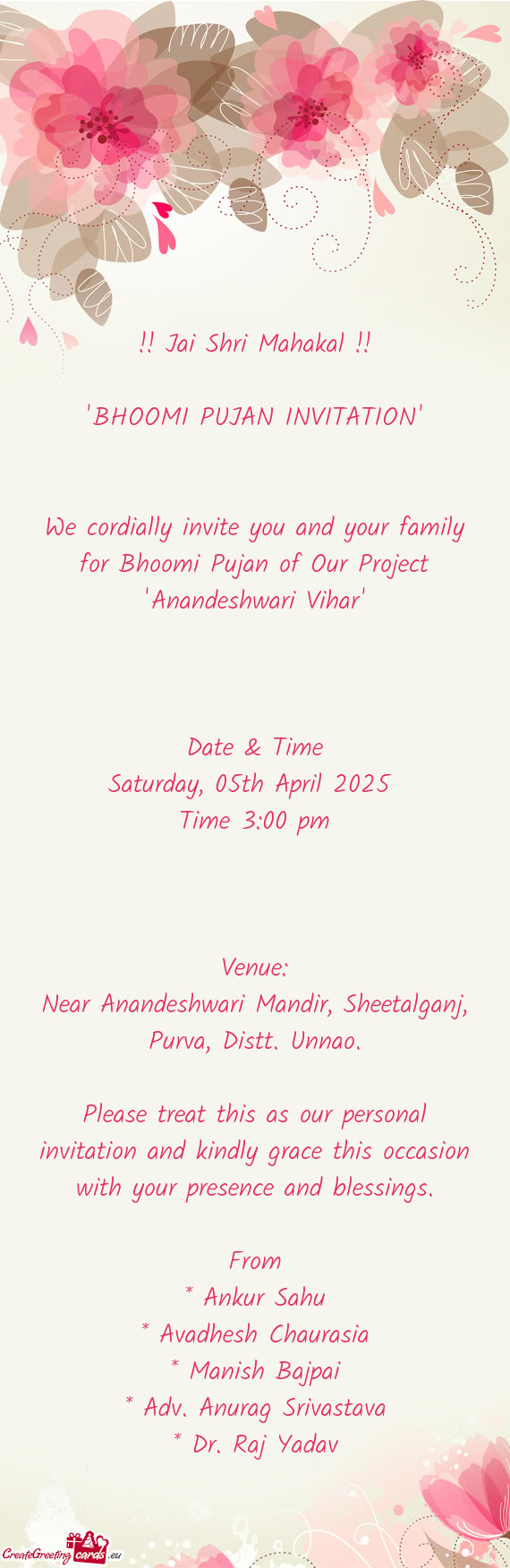 !! Jai Shri Mahakal !!

'BHOOMI PUJAN INVITATION'

We cordially invite you and your family for Bhoomi Pujan of Our Project 'Anandeshwari Vihar'

Date & Time
Saturday, 05th April 2025
Time 3:00 pm

Venue:
Near Anandeshwari Mandir, Sheetalganj, Purva, Distt. Unnao.

Please treat this as our personal invitation and kindly grace this occasion with your presence and blessings.

From
* Ankur Sahu
* Avadhesh Chaurasia
* Manish Bajpai
* Adv. Anurag Srivastava
* Dr. Raj Yadav

CreateGreetingcards.eu